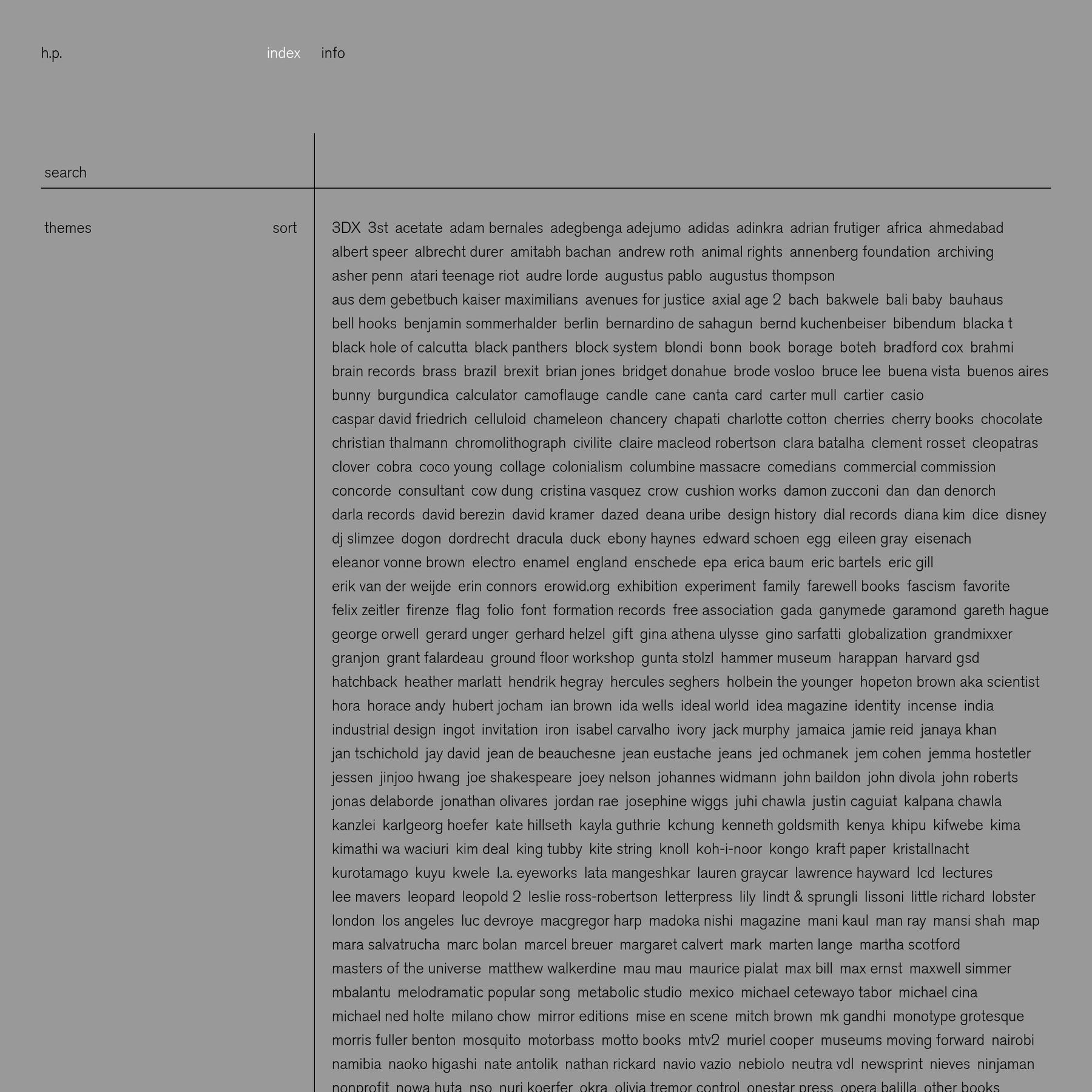 h.p.
index info

search

themes sort

3DX 3st acetate adam bernales adegbenga adejumo adidas adinkra adrian frutiger africa ahmedabad albert speer albrecht durer amitabh bachan andrew roth animal rights annenberg foundation archiving asher penn atari teenage riot audre lorde augustus pablo augustus thompson aus dem gebetbuch kaiser maximilians avenues for justice axial age 2 bach bakwele bali baby bauhaus bell hooks benjamin sommerhalder berlin bernardino de sahagun bernd kuchenbeiser bibendum blacka t black hole of calcutta black panthers block system blondi bonn book borage boteh bradford cox brahmi brain records brass brazil brexit brian jones bridget donahue brode vosloo bruce lee buena vista buenos aires bunny burgundica calculator camoflauge candle cane canta card carter mull cartier casio caspar david friedrich celluloid chameleon chancery chapati charlotte cotton cherries cherry books chocolate christian thalmann chromolithograph civilite claire macleod robertson clara batalha clement rosset cleopatras clover cobra coco young collage colonialism columbine massacre comedians commercial commission concorde consultant cow dung cristina vasquez crow cushion works damon zucconi dan dan denorch darla records david berezin david kramer dazed deana uribe design history dial records diana kim dice disney dj slimzee dogon dordrecht dracula duck ebony haynes edward schoen egg eileen gray eisenach eleanor vonne brown electro enamel england enschede epa erica baum eric bartels eric gill erik van der weijde erin connors erowid.org exhibition experiment family farewell books fascism favorite felix zeitler firenze flag folio font formation records free association gada ganymede garamond gareth hague george orwell gerard unger gerhard helzel gift gina athena ulysse gino sarfatti globalization grandmixxer granjon grant falardeau ground floor workshop gunta stolzl hammer museum harappan harvard gsd hatchback heather marlatt hendrik hegray hercules seghers holbein the younger hopeton brown aka scientist hora horace andy hubert jocham ian brown ida wells ideal world idea magazine identity incense india industrial design ingot invitation iron isabel carvalho ivory jack murphy jamaica jamie reid janaya khan jan tschichold jay david jean de beauchesne jean eustache jeans jed ochmanek jem cohen jemma hostetler jessen jinjoo hwang joe shakespeare joey nelson johannes widmann john baildon john divola john roberts jonas delaborde jonathan olivares jordan rae josephine wiggs juhi chawla justin caguiat kalpana chawla kanzlei karlgeorg hoefer kate hillseth kayla guthrie kchung kenneth goldsmith kenya khipu kifwebe kima kimathi wa waciuri kim deal king tubby kite string knoll koh-i-noor kongo kraft paper kristallnacht kurotamago kuyu kwele l.a. eyeworks lata mangeshkar lauren graycar lawrence hayward lcd lectures lee mavers leopard leopold 2 leslie ross-robertson letterpress lily lindt & sprungli lissoni little richard lobster london los angeles luc devroye macgregor harp madoka nishi magazine mani kaul man ray mansi shah map mara salvatrucha marc bolan marcel breuer margaret calvert mark marten lange martha scotford masters of the universe matthew walkerdine mau mau maurice pialat max bill max ernst maxwell simmer mbalantu melodramatic popular song metabolic studio mexico michael cetewayo tabor michael cina michael ned holte milano chow mirror editions mise en scene mitch brown mk gandhi monotype grotesque morris fuller benton mosquito motorbass motto books mtv2 muriel cooper museums moving forward nairobi namibia naoko higashi nate antolik nathan rickard navio vazio nebiolo neutra vdl newsprint nieves ninjaman nonprofit nowa huta nso nuri koerfer okra olivia tremor control onestar press opera balilla other books